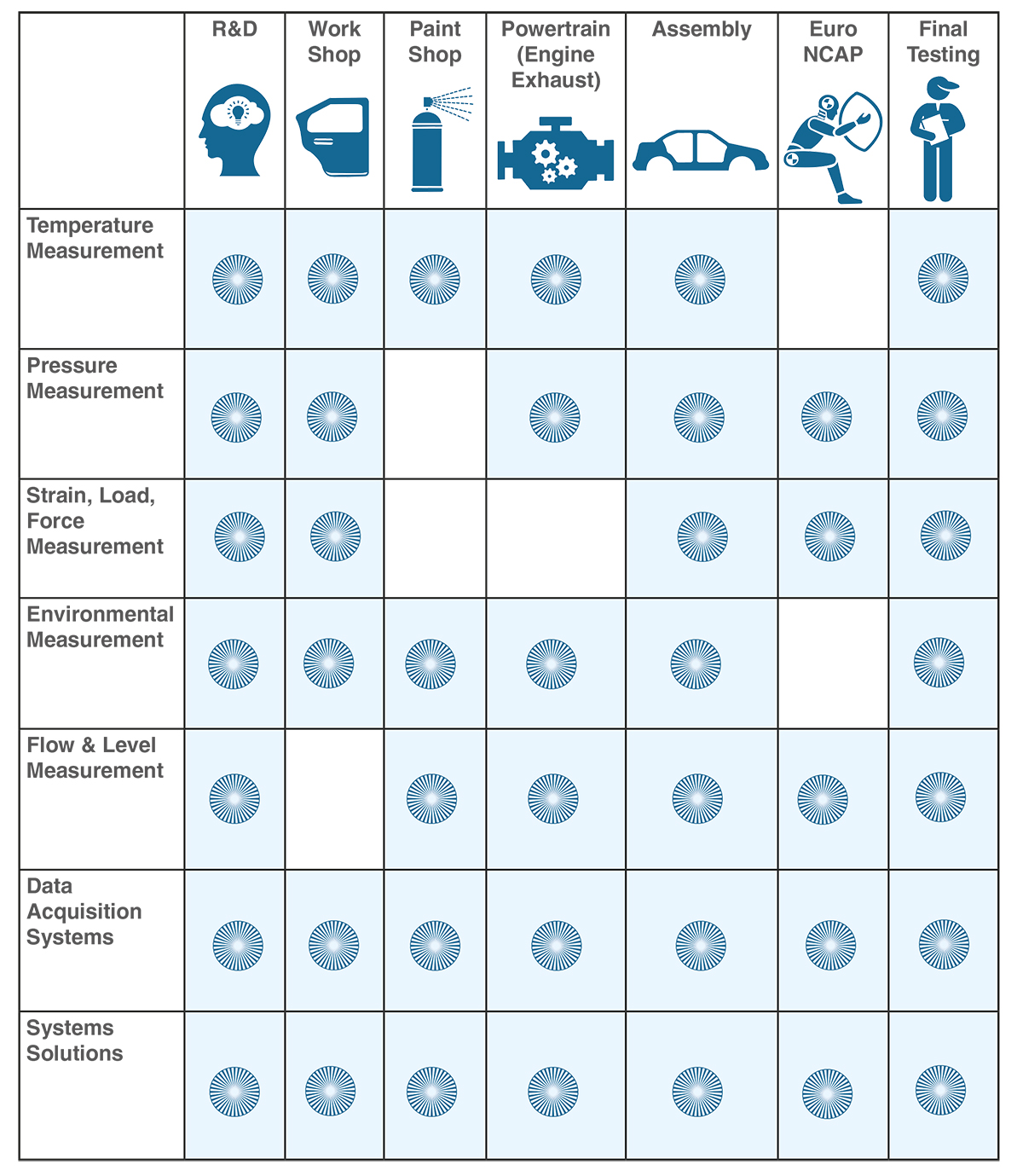 |  | R&D | Work Shop | Paint Shop | Powertrain (Engine Exhaust) | Assembly | Euro NCAP | Final Testing |
|---|---|---|---|---|---|---|---|
| Temperature Measurement | | | | | | | |
| Pressure Measurement | | | | | | | |
| Strain, Load, Force Measurement | | | | | | | |
| Environmental Measurement | | | | | | | |
| Flow & Level Measurement | | | | | | | |
| Data Acquisition Systems | | | | | | | |
| Systems Solutions | | | | | | | |